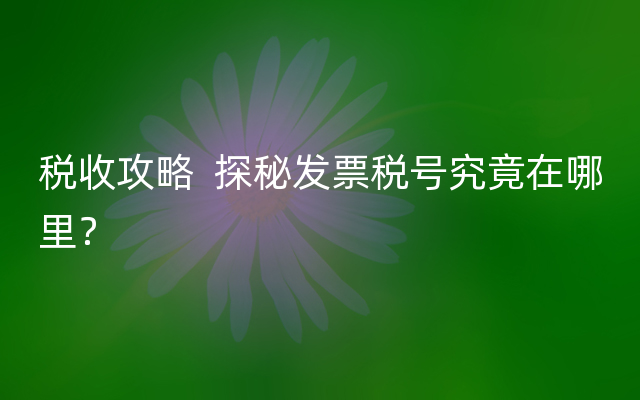 税收攻略 探秘发票税号究竟在哪里？